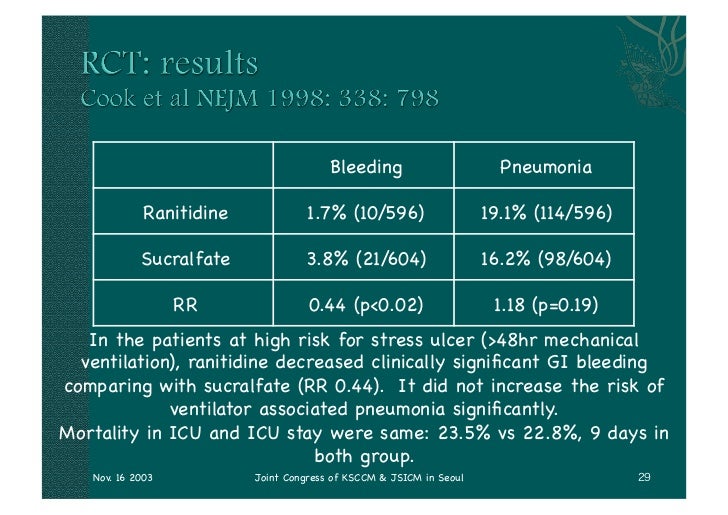 RCT: results
Cook et al NEJM 1998: 338: 798

| | Bleeding | Pneumonia |
|---|---|---|
| Ranitidine | 1.7% (10/596) | 19.1% (114/596) |
| Sucralfate | 3.8% (21/604) | 16.2% (98/604) |
| RR | 0.44 (p<0.02) | 1.18 (p=0.19) |

In the patients at high risk for stress ulcer (>48hr mechanical ventilation), ranitidine decreased clinically significant GI bleeding comparing with sucralfate (RR 0.44). It did not increase the risk of ventilator associated pneumonia significantly.
Mortality in ICU and ICU stay were same: 23.5% vs 22.8%, 9 days in both group.

Nov. 16 2003 Joint Congress of KSCCM & JSICM in Seoul 29